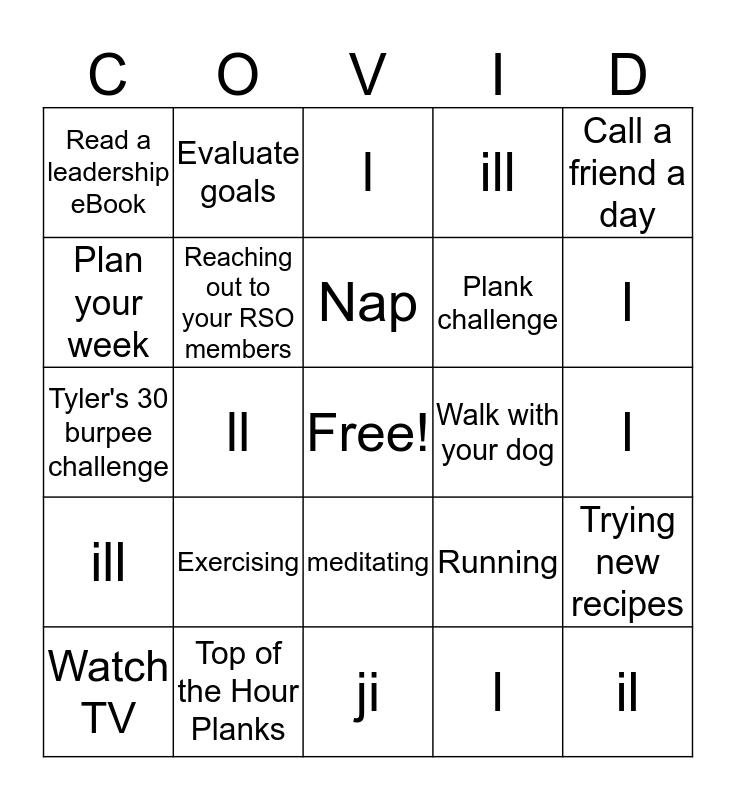 | C | O | V | I | D |
|---|---|---|---|---|
| Read a leadership eBook | Evaluate goals | l | ill | Call a friend a day |
| Plan your week | Reaching out to your RSO members | Nap | Plank challenge | l |
| Tyler's 30 burpee challenge | ll | Free! | Walk with your dog | l |
| ill | Exercising | meditating | Running | Trying new recipes |
| Watch TV | Top of the Hour Planks | ji | l | il |